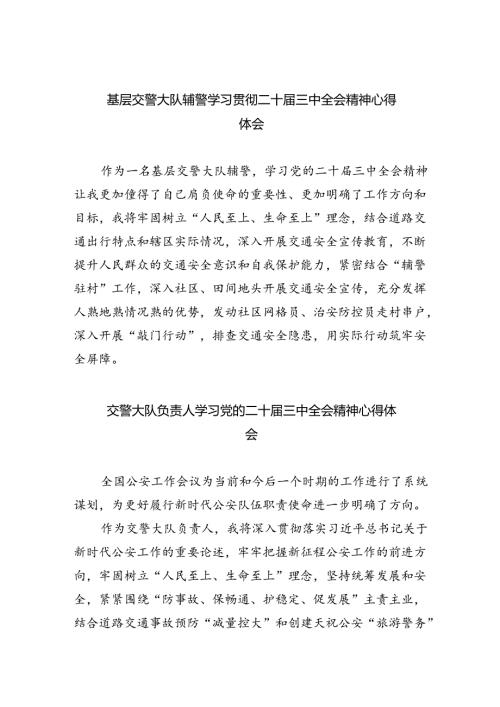 基层交警大队辅警学习贯彻二十届三中全会精神心得体会

作为一名基层交警大队辅警，学习党的二十届三中全会精神让我更加懂得了自己肩负使命的重要性、更加明确了工作方向和目标，我将牢固树立“人民至上、生命至上”理念，结合道路交通出行特点和辖区实际情况，深入开展交通安全宣传教育，不断提升人民群众的交通安全意识和自我保护能力，紧密结合“辅警驻村”工作，深入社区、田间地头开展交通安全宣传，充分发挥人熟地熟情况熟的优势，发动社区网格员、治安防控员走村串户，深入开展“敲门行动”，排查交通安全隐患，用实际行动筑牢安全屏障。

交警大队负责人学习党的二十届三中全会精神心得体会

全国公安工作会议为当前和今后一个时期的工作进行了系统谋划，为更好履行新时代公安队伍职责使命进一步明确了方向。

作为交警大队负责人，我将深入贯彻落实习近平总书记关于新时代公安工作的重要论述，牢牢把握新征程公安工作的前进方向，牢固树立“人民至上、生命至上”理念，坚持统筹发展和安全，紧紧围绕“防事故、保畅通、护稳定、促发展”主责主业，结合道路交通事故预防“减量控大”和创建天祝公安“旅游警务”